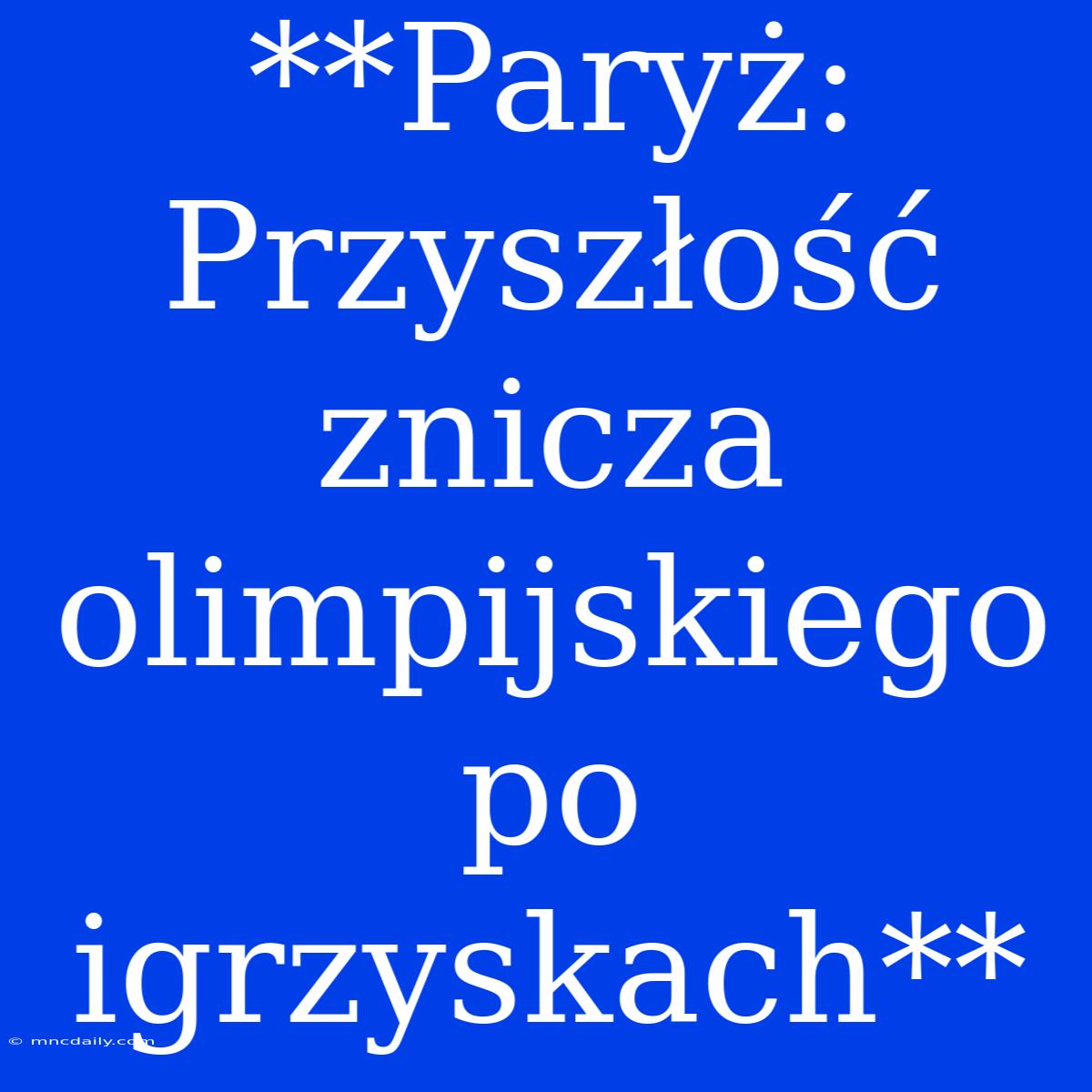 **Paryż: Przyszłość znicza olimpijskiego po igrzyskach**

© mncdaily.com